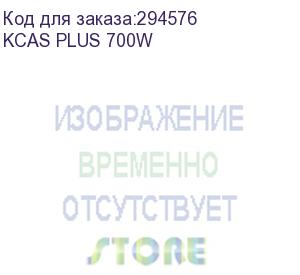 Код для заказа:294576
KCAS PLUS 700W

ИЗОБРАЖЕНИЕ
ВРЕМЕННО
ОТСУТСТВУЕТ
STORE